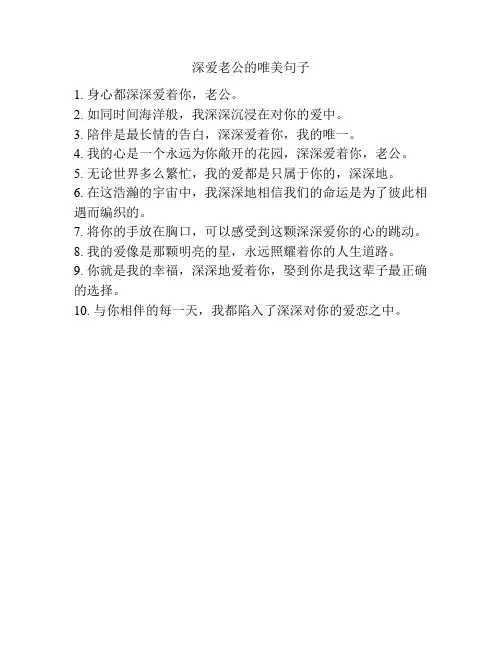 深爱老公的唯美句子

1. 身心都深深爱着你，老公。
2. 如同时间海洋般，我深深沉浸在对你的爱中。
3. 陪伴是最长情的告白，深深爱着你，我的唯一。
4. 我的心是一个永远为你敞开的花园，深深爱着你，老公。
5. 无论世界多么繁忙，我的爱都是只属于你的，深深地。
6. 在这浩瀚的宇宙中，我深深地相信我们的命运是为了彼此相遇而编织的。
7. 将你的手放在胸口，可以感受到这颗深深爱你的心的跳动。
8. 我的爱像是那颗明亮的星，永远照耀着你的人生道路。
9. 你就是我的幸福，深深地爱着你，娶到你是我这辈子最正确的选择。
10. 与你相伴的每一天，我都陷入了深深对你的爱恋之中。